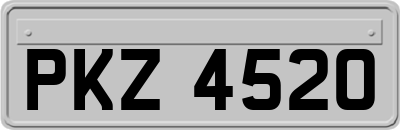 PKZ 4520